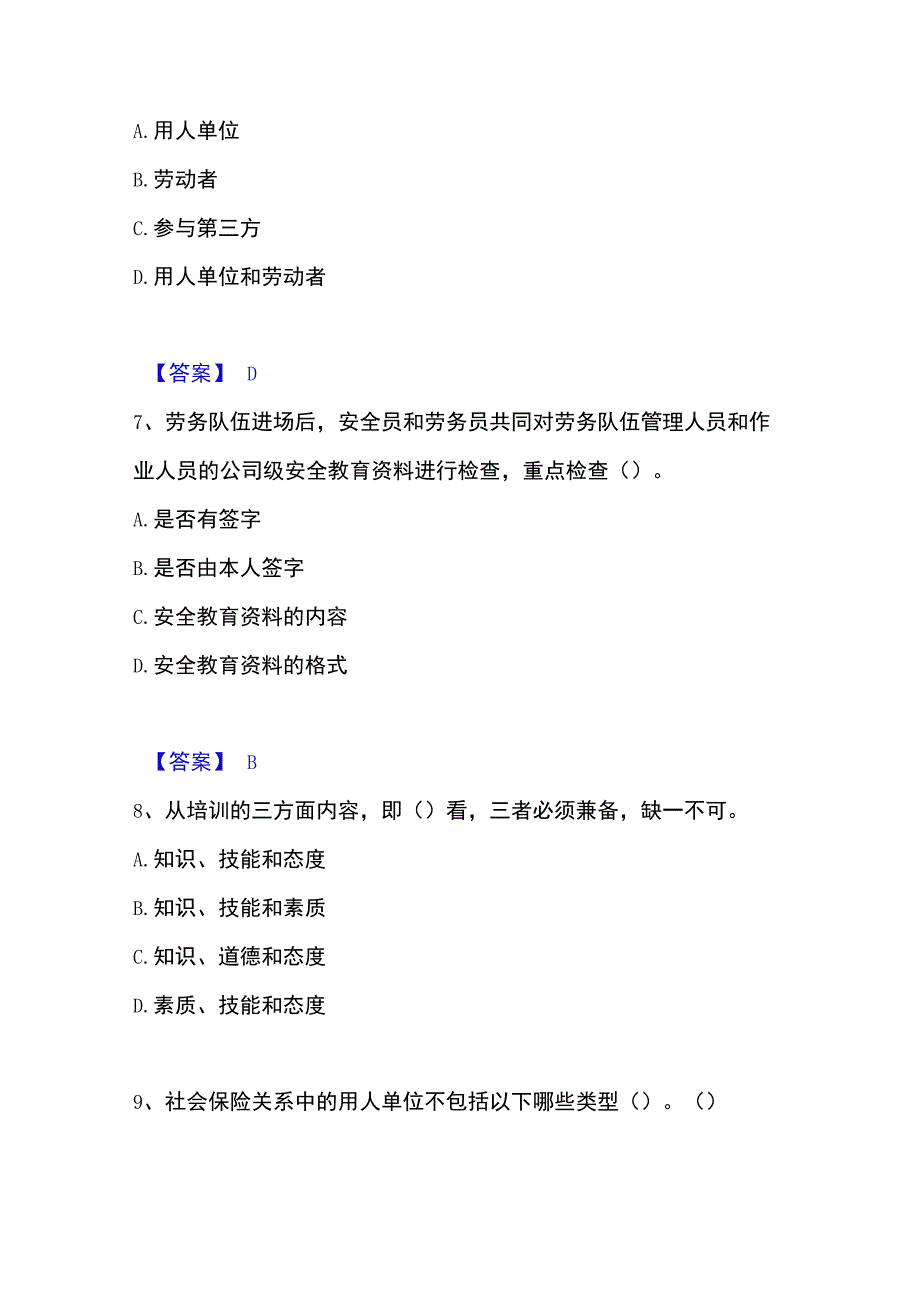 A. 用人单位

B. 劳动者

C. 参与第三方

D. 用人单位和劳动者

【答案】 D

7、劳务队伍进场后，安全员和劳务员共同对劳务队伍管理人员和作业人员的公司级安全教育资料进行检查，重点检查（）。

A. 是否有签字

B. 是否由本人签字

C. 安全教育资料的内容

D. 安全教育资料的格式

【答案】 B

8、从培训的三方面内容，即（）看，三者必须兼备，缺一不可。

A. 知识、技能和态度

B. 知识、技能和素质

C. 知识、道德和态度

D. 素质、技能和态度

9、社会保险关系中的用人单位不包括以下哪些类型（）。（）